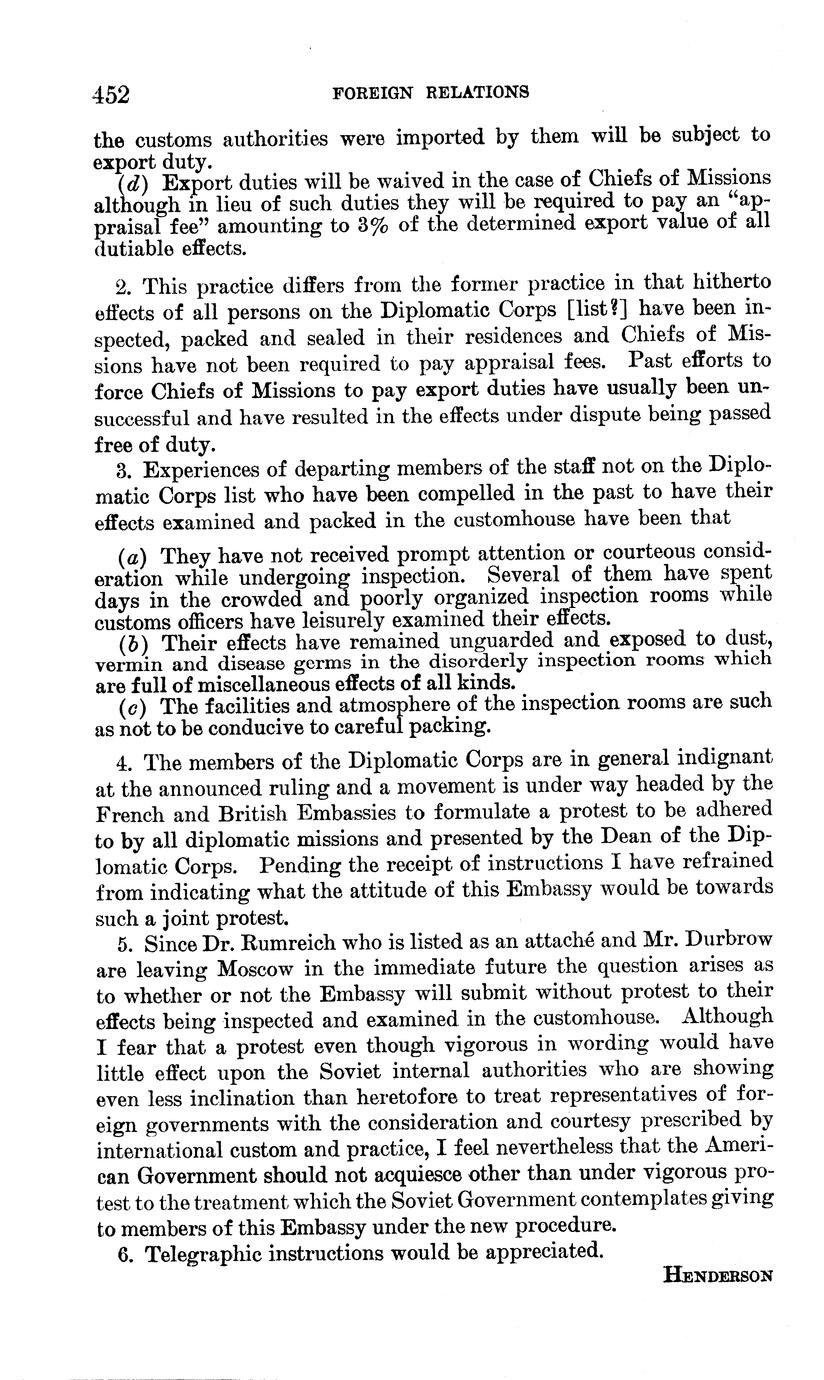 452 FOREIGN RELATIONS

the customs authorities were imported by them will be subject to export duty.

(d) Export duties will be waived in the case of Chiefs of Missions although in lieu of such duties they will be required to pay an "appraisal fee" amounting to 3% of the determined export value of all dutiable effects.

2. This practice differs from the former practice in that hitherto effects of all persons on the Diplomatic Corps [list?] have been inspected, packed and sealed in their residences and Chiefs of Missions have not been required to pay appraisal fees. Past efforts to force Chiefs of Missions to pay export duties have usually been unsuccessful and have resulted in the effects under dispute being passed free of duty.

3. Experiences of departing members of the staff not on the Diplomatic Corps list who have been compelled in the past to have their effects examined and packed in the customhouse have been that

(a) They have not received prompt attention or courteous consideration while undergoing inspection. Several of them have spent days in the crowded and poorly organized inspection rooms while customs officers have leisurely examined their effects.

(b) Their effects have remained unguarded and exposed to dust, vermin and disease germs in the disorderly inspection rooms which are full of miscellaneous effects of all kinds.

(c) The facilities and atmosphere of the inspection rooms are such as not to be conducive to careful packing.

4. The members of the Diplomatic Corps are in general indignant at the announced ruling and a movement is under way headed by the French and British Embassies to formulate a protest to be adhered to by all diplomatic missions and presented by the Dean of the Diplomatic Corps. Pending the receipt of instructions I have refrained from indicating what the attitude of this Embassy would be towards such a joint protest.

5. Since Dr. Rumreich who is listed as an attaché and Mr. Durbrow are leaving Moscow in the immediate future the question arises as to whether or not the Embassy will submit without protest to their effects being inspected and examined in the customhouse. Although I fear that a protest even though vigorous in wording would have little effect upon the Soviet internal authorities who are showing even less inclination than heretofore to treat representatives of foreign governments with the consideration and courtesy prescribed by international custom and practice, I feel nevertheless that the American Government should not acquiesce other than under vigorous protest to the treatment which the Soviet Government contemplates giving to members of this Embassy under the new procedure.

6. Telegraphic instructions would be appreciated.

HENDERSON